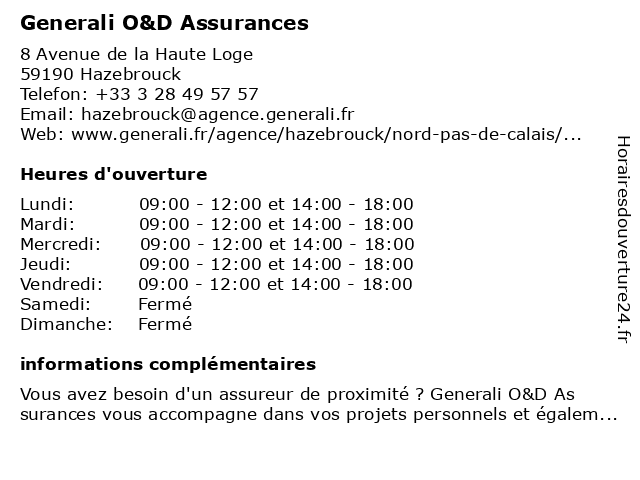 Generali O&D Assurances

8 Avenue de la Haute Loge
59190 Hazebrouck
Telefon: +33 3 28 49 57 57
Email: hazebrouck@agence.generali.fr
Web: www.generali.fr/agence/hazebrouck/nord-pas-de-calais/...

Heures d'ouverture

| Lundi: | 09:00 - 12:00 et 14:00 - 18:00 |
|---|---|
| Mardi: | 09:00 - 12:00 et 14:00 - 18:00 |
| Mercredi: | 09:00 - 12:00 et 14:00 - 18:00 |
| Jeudi: | 09:00 - 12:00 et 14:00 - 18:00 |
| Vendredi: | 09:00 - 12:00 et 14:00 - 18:00 |
| Samedi: | Fermé |
| Dimanche: | Fermé |

informations complémentaires

Vous avez besoin d'un assureur de proximité ? Generali O&D As surances vous accompagne dans vos projets personnels et égalem...

Horairesdouverture24.fr